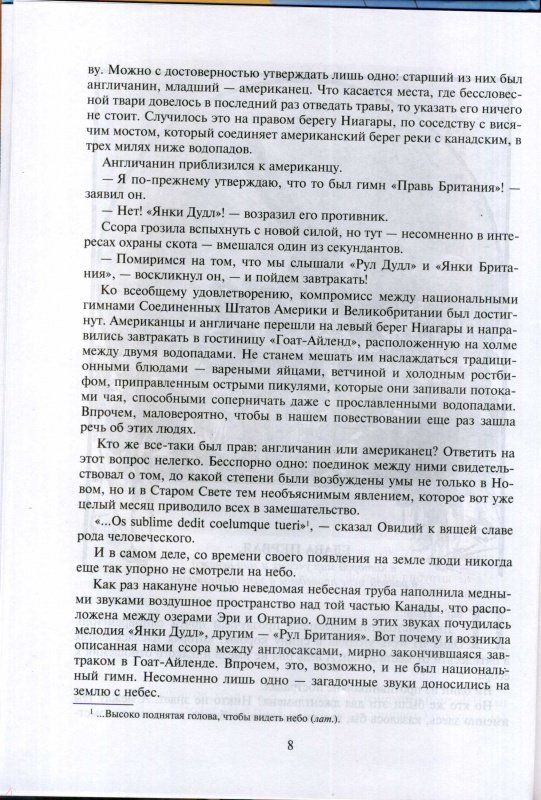 ву. Можно с достоверностью утверждать лишь одно: старший из них был англичанин, младший — американец. Что касается места, где бессловесной твари довелось в последний раз отведать травы, то указать его ничего не стоит. Случилось это на правом берегу Ниагары, по соседству с висячим мостом, который соединяет американский берег реки с канадским, в трех милях ниже водопадов.

Англичанин приблизился к американцу.

— Я по-прежнему утверждаю, что то был гимн «Правь Британия»! — заявил он.

— Нет! «Янки Дудл»! — возразил его противник.

Ссора грозила вспыхнуть с новой силой, но тут — несомненно в интересах охраны скота — вмешался один из секундантов.

— Помиримся на том, что мы слышали «Рул Дудл» и «Янки Британия», — воскликнул он, — и пойдем завтракать!

Ко всеобщему удовлетворению, компромисс между национальными гимнами Соединенных Штатов Америки и Великобритании был достигнут. Американцы и англичане перешли на левый берег Ниагары и направились завтракать в гостиницу «Гоат-Айленд», расположенную на холме между двумя водопадами. Не станем мешать им наслаждаться традиционными блюдами — вареными яйцами, ветчиной и холодным ростбифом, приправленным острыми пикулями, которые они запивали потоками чая, способными соперничать даже с прославленными водопадами. Впрочем, маловероятно, чтобы в нашем повествовании еще раз зашла речь об этих людях.

Кто же все-таки был прав: англичанин или американец? Ответить на этот вопрос нелегко. Бесспорно одно: поединок между ними свидетельствовал о том, до какой степени были возбуждены умы не только в Новом, но и в Старом Свете тем необъяснимым явлением, которое вот уже целый месяц приводило всех в замешательство.

«...Os sublime dedit coelumque tueri»¹, — сказал Овидий к вящей славе рода человеческого.

И в самом деле, со времени своего появления на земле люди никогда еще так упорно не смотрели на небо.

Как раз накануне ночью неведомая небесная труба наполнила медными звуками воздушное пространство над той частью Канады, что расположена между озерами Эри и Онтарио. Одним в этих звуках почудилась мелодия «Янки Дудл», другим — «Рул Британия». Вот почему и возникла описанная нами ссора между англосаксами, мирно закончившаяся завтраком в Гоат-Айленде. Впрочем, это, возможно, и не был национальный гимн. Несомненно лишь одно — загадочные звуки доносились на землю с небес.

¹ ...Высоко поднятая голова, чтобы видеть небо (лат.).

8